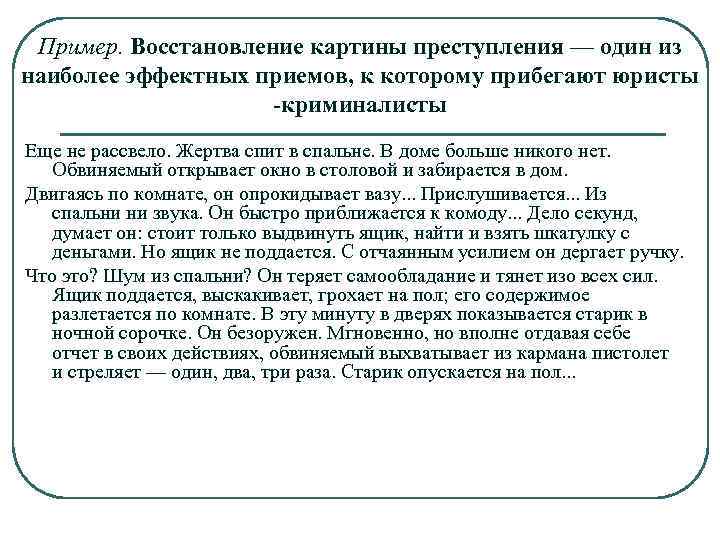 Пример. Восстановление картины преступления — один из наиболее эффектных приемов, к которому прибегают юристы -криминалисты

Еще не рассвело. Жертва спит в спальне. В доме больше никого нет. Обвиняемый открывает окно в столовой и забирается в дом.

Двигаясь по комнате, он опрокидывает вазу... Прислушивается... Из спальни ни звука. Он быстро приближается к комоду... Дело секунд, думает он: стоит только выдвинуть ящик, найти и взять шкатулку с деньгами. Но ящик не поддается. С отчаянным усилием он дергает ручку.

Что это? Шум из спальни? Он теряет самообладание и тянет изо всех сил. Ящик поддается, выскакивает, грохает на пол; его содержимое разлетается по комнате. В эту минуту в дверях показывается старик в ночной сорочке. Он безоружен. Мгновенно, но вполне отдавая себе отчет в своих действиях, обвиняемый выхватывает из кармана пистолет и стреляет — один, два, три раза. Старик опускается на пол...